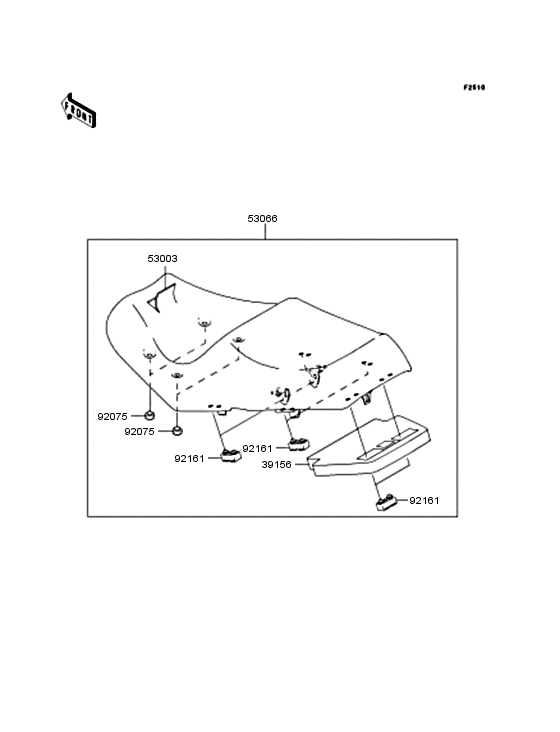 F2510

FRONT

53066

53003

92075

92075

92161

92161

39156

92161